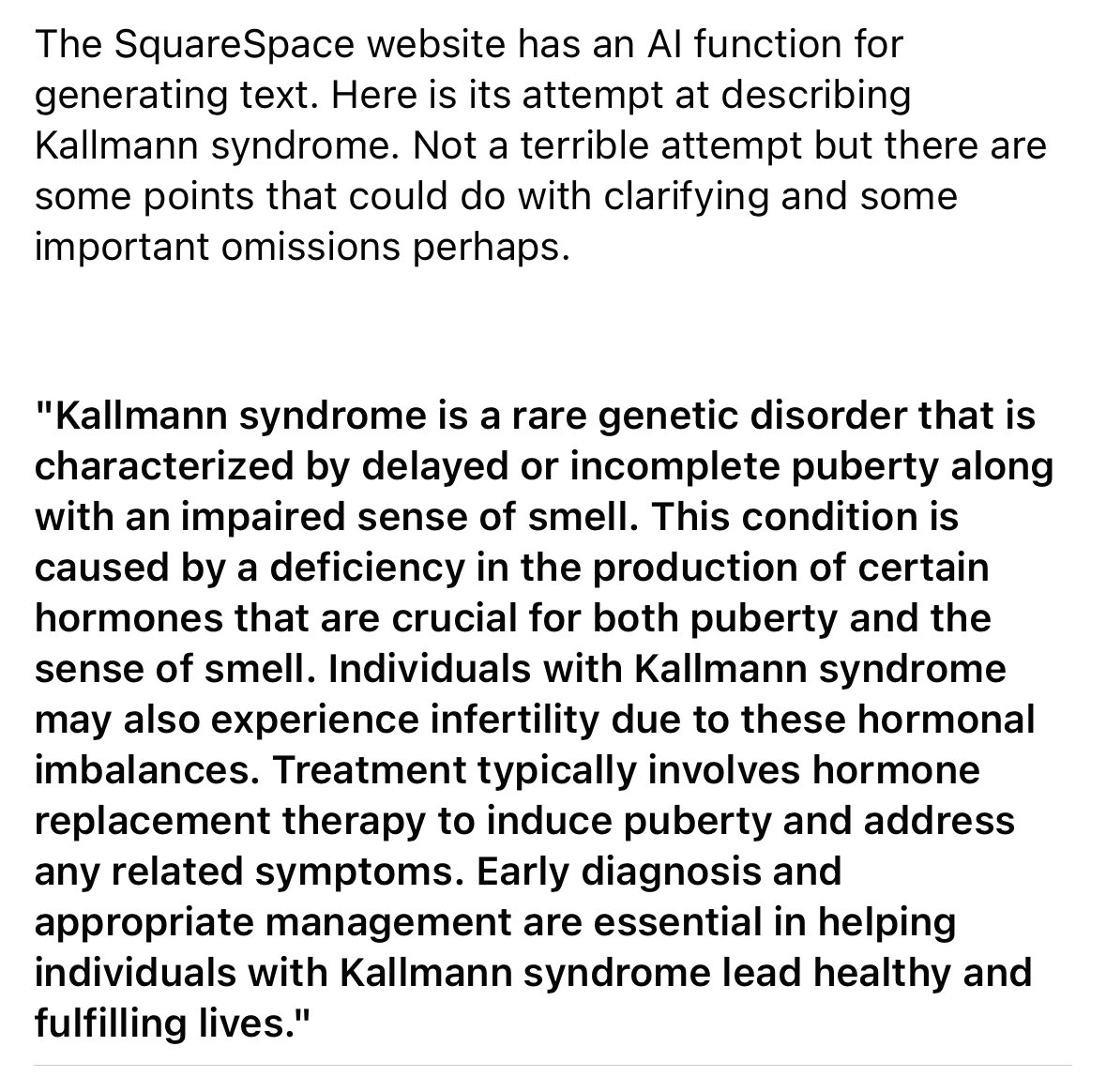 The SquareSpace website has an AI function for generating text. Here is its attempt at describing Kallmann syndrome. Not a terrible attempt but there are some points that could do with clarifying and some important omissions perhaps.

"Kallmann syndrome is a rare genetic disorder that is characterized by delayed or incomplete puberty along with an impaired sense of smell. This condition is caused by a deficiency in the production of certain hormones that are crucial for both puberty and the sense of smell. Individuals with Kallmann syndrome may also experience infertility due to these hormonal imbalances. Treatment typically involves hormone replacement therapy to induce puberty and address any related symptoms. Early diagnosis and appropriate management are essential in helping individuals with Kallmann syndrome lead healthy and fulfilling lives."